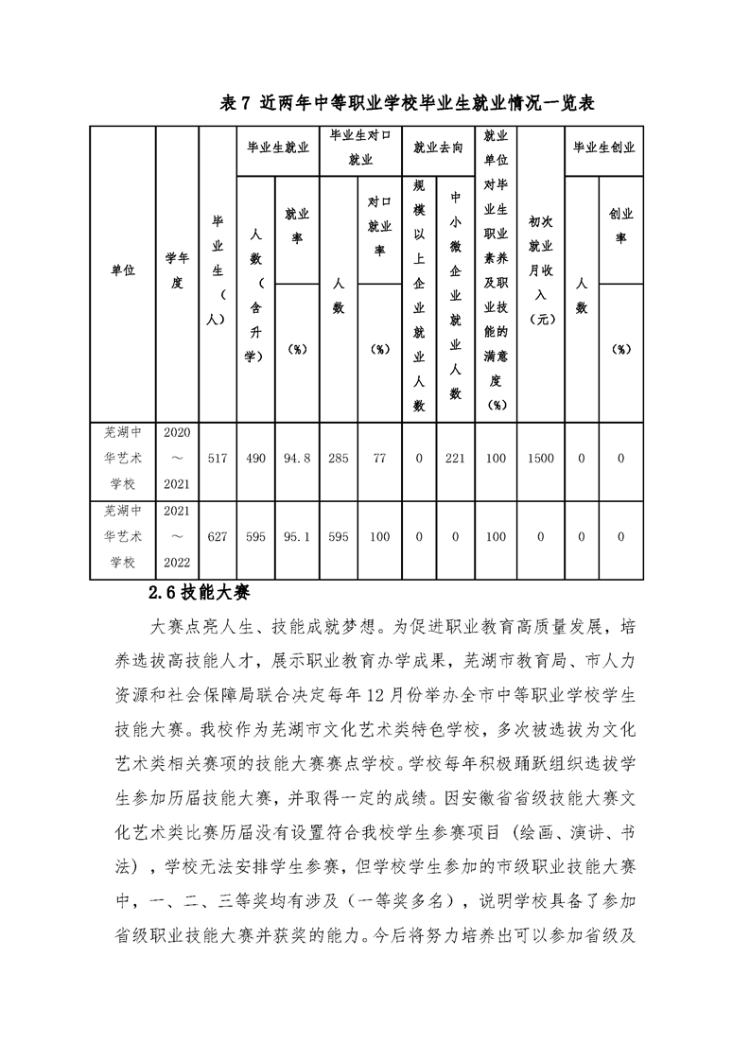 表 7 近两年中等职业学校毕业生就业情况一览表

| 单位 | 学年度 | 毕业生（人） | 毕业生就业 人数（含升学） | 毕业生就业 就业率（%） | 毕业生对口就业 人数 | 毕业生对口就业 对口就业率（%） | 就业去向 规模以上企业就业人数 | 就业去向 中小微企业就业人数 | 就业单位对毕业生职业素养及职业技能的满意度（%） | 初次就业月收入（元） | 毕业生创业 人数 | 毕业生创业 创业率（%） |
|---|---|---|---|---|---|---|---|---|---|---|---|---|
| 芜湖中华艺术学校 | 2020～2021 | 517 | 490 | 94.8 | 285 | 77 | 0 | 221 | 100 | 1500 | 0 | 0 |
| 芜湖中华艺术学校 | 2021～2022 | 627 | 595 | 95.1 | 595 | 100 | 0 | 0 | 100 | 0 | 0 | 0 |

2.6 技能大赛

大赛点亮人生、技能成就梦想。为促进职业教育高质量发展，培养选拔高技能人才，展示职业教育办学成果，芜湖市教育局、市人力资源和社会保障局联合决定每年 12 月份举办全市中等职业学校学生技能大赛。我校作为芜湖市文化艺术类特色学校，多次被选拔为文化艺术类相关赛项的技能大赛赛点学校。学校每年积极踊跃组织选拔学生参加历届技能大赛，并取得一定的成绩。因安徽省省级技能大赛文化艺术类比赛历届没有设置符合我校学生参赛项目（绘画、演讲、书法），学校无法安排学生参赛，但学校学生参加的市级职业技能大赛中，一、二、三等奖均有涉及（一等奖多名），说明学校具备了参加省级职业技能大赛并获奖的能力。今后将努力培养出可以参加省级及